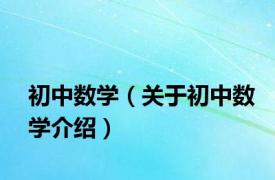 初中数学（关于初中数学介绍）